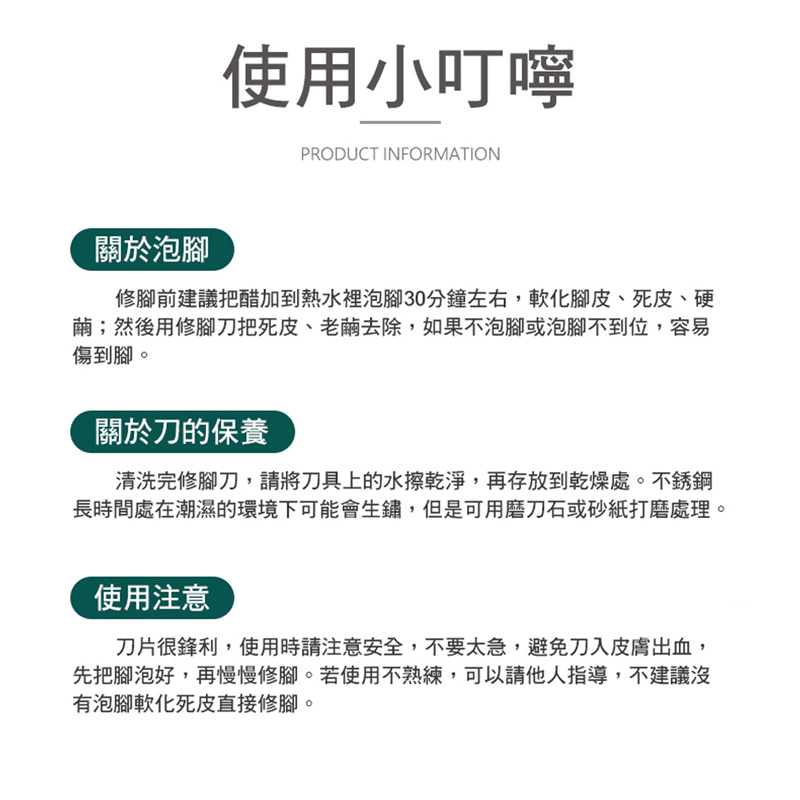 使用小叮嚀

PRODUCT INFORMATION

關於泡腳

修腳前建議把醋加到熱水裡泡腳30分鐘左右，軟化腳皮、死皮、硬繭；然後用修腳刀把死皮、老繭去除，如果不泡腳或泡腳不到位，容易傷到腳。

關於刀的保養

清洗完修腳刀，請將刀具上的水擦乾淨，再存放到乾燥處。不銹鋼長時間處在潮濕的環境下可能會生鏽，但是可用磨刀石或砂紙打磨處理。

使用注意

刀片很鋒利，使用時請注意安全，不要太急，避免刀入皮膚出血，先把腳泡好，再慢慢修腳。若使用不熟練，可以請他人指導，不建議沒有泡腳軟化死皮直接修腳。